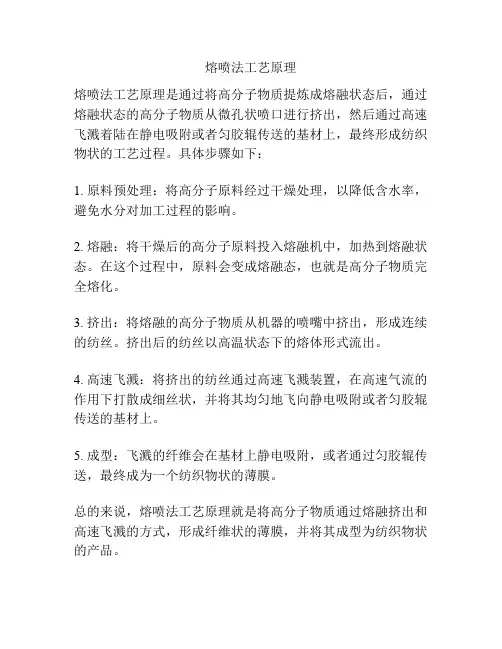 熔喷法工艺原理

熔喷法工艺原理是通过将高分子物质提炼成熔融状态后，通过熔融状态的高分子物质从微孔状喷口进行挤出，然后通过高速飞溅着陆在静电吸附或者匀胶辊传送的基材上，最终形成纺织物状的工艺过程。具体步骤如下：

1. 原料预处理：将高分子原料经过干燥处理，以降低含水率，避免水分对加工过程的影响。

2. 熔融：将干燥后的高分子原料投入熔融机中，加热到熔融状态。在这个过程中，原料会变成熔融态，也就是高分子物质完全熔化。

3. 挤出：将熔融的高分子物质从机器的喷嘴中挤出，形成连续的纺丝。挤出后的纺丝以高温状态下的熔体形式流出。

4. 高速飞溅：将挤出的纺丝通过高速飞溅装置，在高速气流的作用下打散成细丝状，并将其均匀地飞向静电吸附或者匀胶辊传送的基材上。

5. 成型：飞溅的纤维会在基材上静电吸附，或者通过匀胶辊传送，最终成为一个纺织物状的薄膜。

总的来说，熔喷法工艺原理就是将高分子物质通过熔融挤出和高速飞溅的方式，形成纤维状的薄膜，并将其成型为纺织物状的产品。